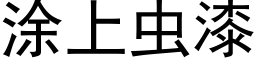 涂上虫漆